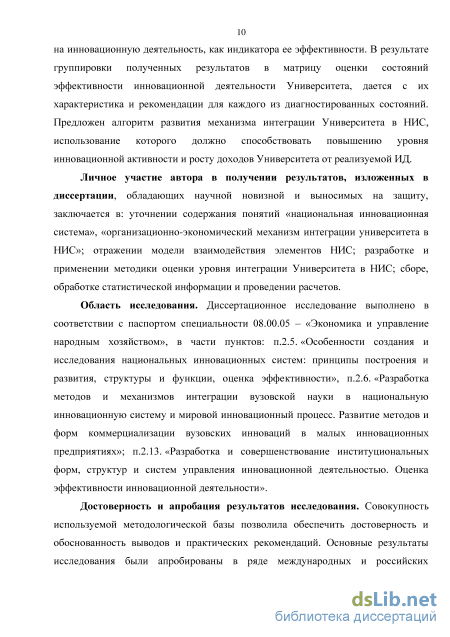 10

на инновационную деятельность, как индикатора ее эффективности. В результате группировки полученных результатов в матрицу оценки состояний эффективности инновационной деятельности Университета, дается с их характеристика и рекомендации для каждого из диагностированных состояний. Предложен алгоритм развития механизма интеграции Университета в НИС, использование которого должно способствовать повышению уровня инновационной активности и росту доходов Университета от реализуемой ИД.

Личное участие автора в получении результатов, изложенных в диссертации, обладающих научной новизной и выносимых на защиту, заключается в: уточнении содержания понятий «национальная инновационная система», «организационно-экономический механизм интеграции университета в НИС»; отражении модели взаимодействия элементов НИС; разработке и применении методики оценки уровня интеграции Университета в НИС; сборе, обработке статистической информации и проведении расчетов.

Область исследования. Диссертационное исследование выполнено в соответствии с паспортом специальности 08.00.05 – «Экономика и управление народным хозяйством», в части пунктов: п.2.5. «Особенности создания и исследования национальных инновационных систем: принципы построения и развития, структуры и функции, оценка эффективности», п.2.6. «Разработка методов и механизмов интеграции вузовской науки в национальную инновационную систему и мировой инновационный процесс. Развитие методов и форм коммерциализации вузовских инноваций в малых инновационных предприятиях»; п.2.13. «Разработка и совершенствование институциональных форм, структур и систем управления инновационной деятельностью. Оценка эффективности инновационной деятельности».

Достоверность и апробация результатов исследования. Совокупность используемой методологической базы позволила обеспечить достоверность и обоснованность выводов и практических рекомендаций. Основные результаты исследования были апробированы в ряде международных и российских

dsLib.net
библиотека диссертаций